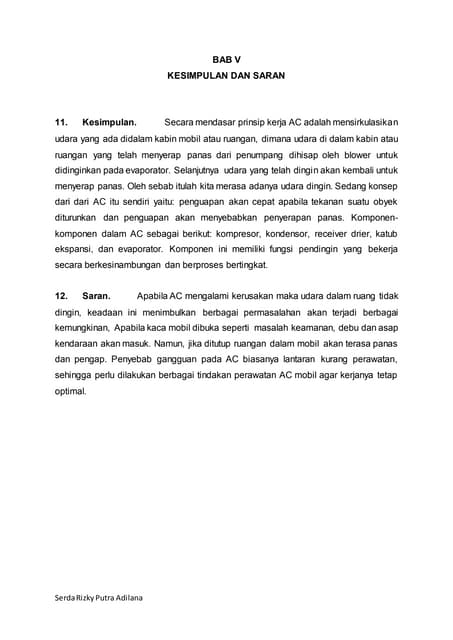 BAB V
KESIMPULAN DAN SARAN

11. Kesimpulan. Secara mendasar prinsip kerja AC adalah mensirkulasikan udara yang ada didalam kabin mobil atau ruangan, dimana udara di dalam kabin atau ruangan yang telah menyerap panas dari penumpang dihisap oleh blower untuk didinginkan pada evaporator. Selanjutnya udara yang telah dingin akan kembali untuk menyerap panas. Oleh sebab itulah kita merasa adanya udara dingin. Sedang konsep dari dari AC itu sendiri yaitu: penguapan akan cepat apabila tekanan suatu obyek diturunkan dan penguapan akan menyebabkan penyerapan panas. Komponen-komponen dalam AC sebagai berikut: kompresor, kondensor, receiver drier, katub ekspansi, dan evaporator. Komponen ini memiliki fungsi pendingin yang bekerja secara berkesinambungan dan berproses bertingkat.

12. Saran. Apabila AC mengalami kerusakan maka udara dalam ruang tidak dingin, keadaan ini menimbulkan berbagai permasalahan akan terjadi berbagai kemungkinan, Apabila kaca mobil dibuka seperti masalah keamanan, debu dan asap kendaraan akan masuk. Namun, jika ditutup ruangan dalam mobil akan terasa panas dan pengap. Penyebab gangguan pada AC biasanya lantaran kurang perawatan, sehingga perlu dilakukan berbagai tindakan perawatan AC mobil agar kerjanya tetap optimal.

Serda Rizky Putra Adilana